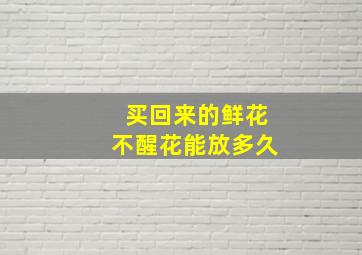 买回来的鲜花
不醒花能放多久